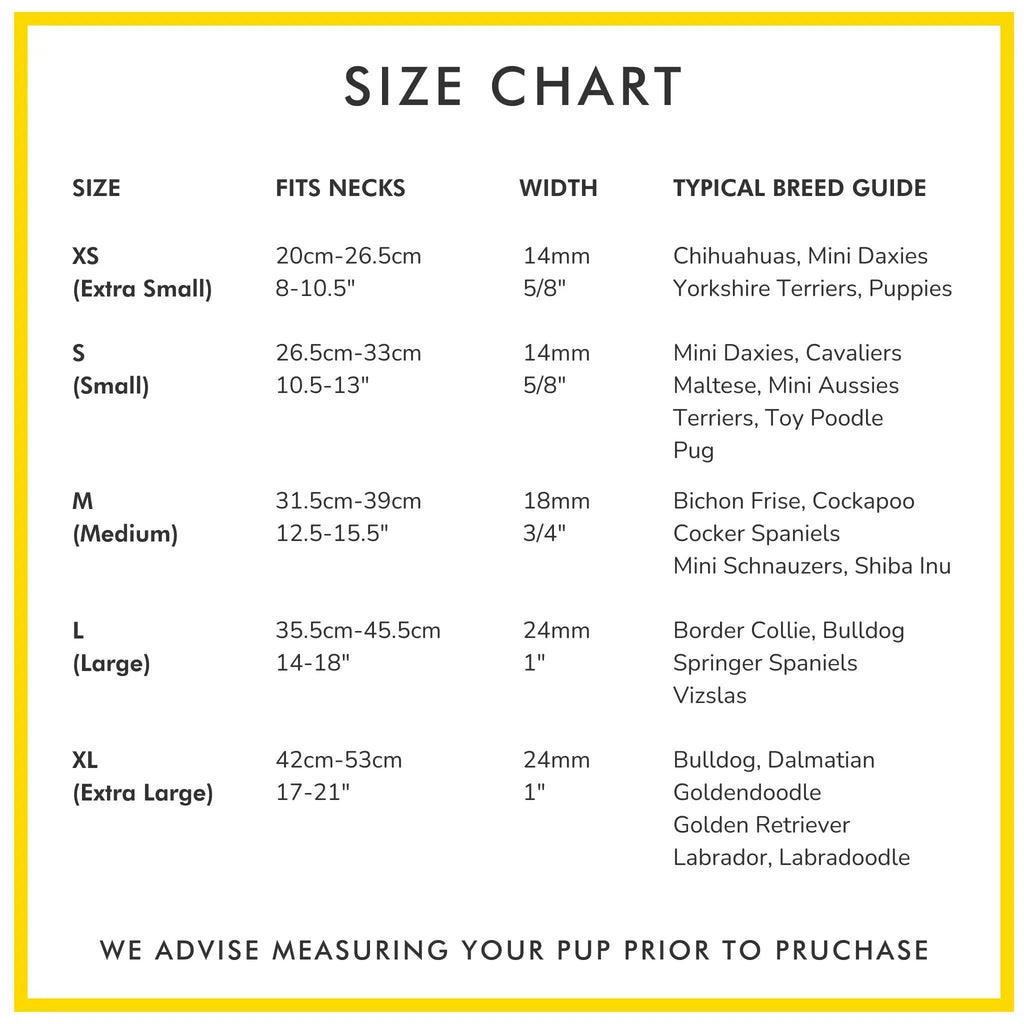 SIZE CHART

| SIZE | FITS NECKS | WIDTH | TYPICAL BREED GUIDE |
|---|---|---|---|
| XS (Extra Small) | 20cm-26.5cm 8-10.5" | 14mm 5/8" | Chihuahuas, Mini Daxies Yorkshire Terriers, Puppies |
| S (Small) | 26.5cm-33cm 10.5-13" | 14mm 5/8" | Mini Daxies, Cavaliers Maltese, Mini Aussies Terriers, Toy Poodle Pug |
| M (Medium) | 31.5cm-39cm 12.5-15.5" | 18mm 3/4" | Bichon Frise, Cockapoo Cocker Spaniels Mini Schnauzers, Shiba Inu |
| L (Large) | 35.5cm-45.5cm 14-18" | 24mm 1" | Border Collie, Bulldog Springer Spaniels Vizslas |
| XL (Extra Large) | 42cm-53cm 17-21" | 24mm 1" | Bulldog, Dalmatian Goldendoodle Golden Retriever Labrador, Labradoodle |

WE ADVISE MEASURING YOUR PUP PRIOR TO PRUCHASE